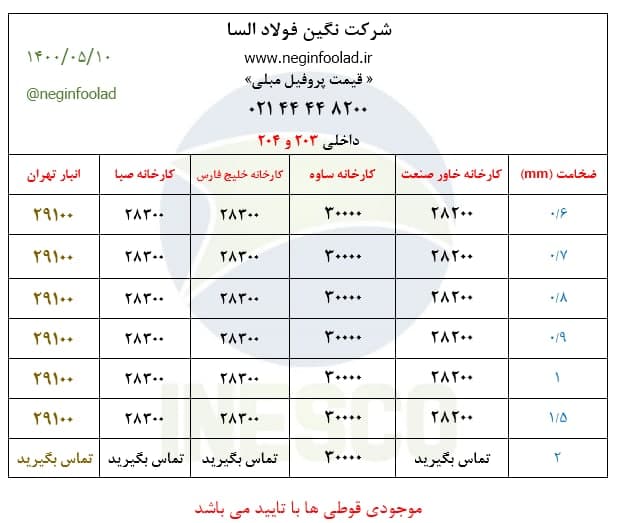 شرکت نگین فولاد السا
www.neginfoolad.ir
« قیمت پروفیل مبلی»
۰۲۱ ۴۴ ۴۴ ۸۲۰۰
داخلی ۲۰۳ و ۲۰۴

۱۴۰۰/۰۵/۱۰
@neginfoolad

| ضخامت (mm) | کارخانه خاور صنعت | کارخانه ساوه | کارخانه خلیج فارس | کارخانه صبا | انبار تهران |
|---|---|---|---|---|---|
| ۰/۶ | ۲۸۲۰۰ | ۳۰۰۰۰ | ۲۸۳۰۰ | ۲۸۳۰۰ | ۲۹۱۰۰ |
| ۰/۷ | ۲۸۲۰۰ | ۳۰۰۰۰ | ۲۸۳۰۰ | ۲۸۳۰۰ | ۲۹۱۰۰ |
| ۰/۸ | ۲۸۲۰۰ | ۳۰۰۰۰ | ۲۸۳۰۰ | ۲۸۳۰۰ | ۲۹۱۰۰ |
| ۰/۹ | ۲۸۲۰۰ | ۳۰۰۰۰ | ۲۸۳۰۰ | ۲۸۳۰۰ | ۲۹۱۰۰ |
| ۱ | ۲۸۲۰۰ | ۳۰۰۰۰ | ۲۸۳۰۰ | ۲۸۳۰۰ | ۲۹۱۰۰ |
| ۱/۵ | ۲۸۲۰۰ | ۳۰۰۰۰ | ۲۸۳۰۰ | ۲۸۳۰۰ | ۲۹۱۰۰ |
| ۲ | تماس بگیرید | ۳۰۰۰۰ | تماس بگیرید | تماس بگیرید | تماس بگیرید |

INESCO

موجودی قوطی ها با تایید می باشد